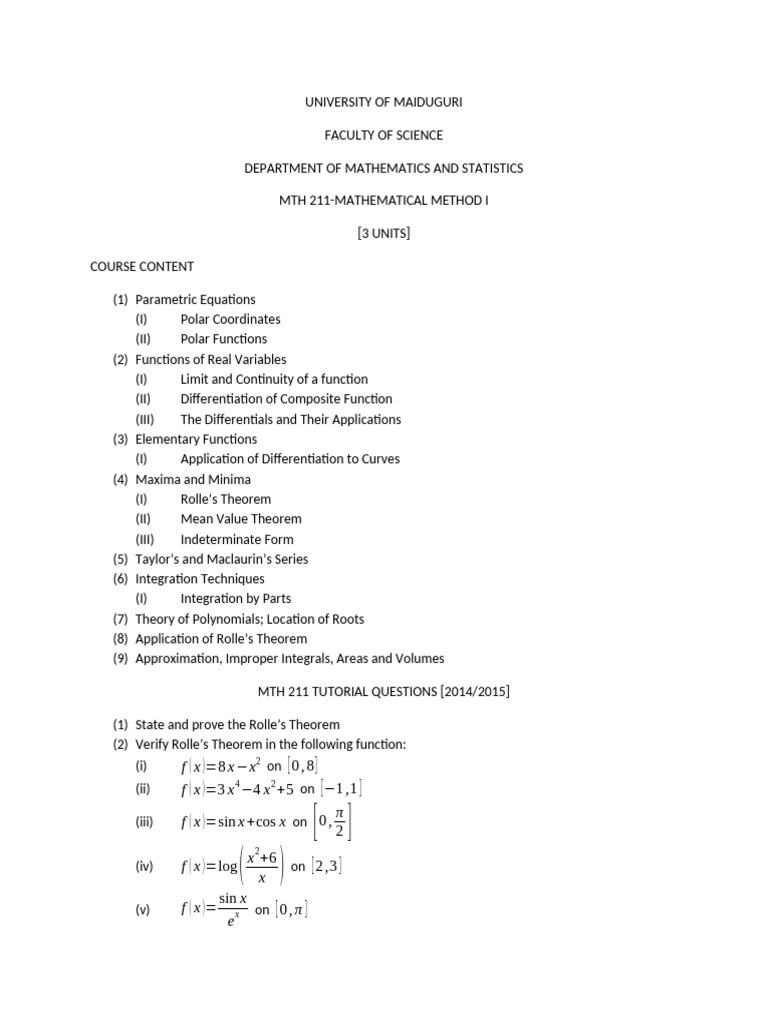 UNIVERSITY OF MAIDUGURI

FACULTY OF SCIENCE

DEPARTMENT OF MATHEMATICS AND STATISTICS

MTH 211-MATHEMATICAL METHOD I

[3 UNITS]

COURSE CONTENT

(1) Parametric Equations
(I) Polar Coordinates
(II) Polar Functions
(2) Functions of Real Variables
(I) Limit and Continuity of a function
(II) Differentiation of Composite Function
(III) The Differentials and Their Applications
(3) Elementary Functions
(I) Application of Differentiation to Curves
(4) Maxima and Minima
(I) Rolle's Theorem
(II) Mean Value Theorem
(III) Indeterminate Form
(5) Taylor's and Maclaurin's Series
(6) Integration Techniques
(I) Integration by Parts
(7) Theory of Polynomials; Location of Roots
(8) Application of Rolle's Theorem
(9) Approximation, Improper Integrals, Areas and Volumes

MTH 211 TUTORIAL QUESTIONS [2014/2015]

(1) State and prove the Rolle's Theorem
(2) Verify Rolle's Theorem in the following function:
(i) $f(x)=8x-x^2$ on $[0,8]$
(ii) $f(x)=3x^4-4x^2+5$ on $[-1,1]$
(iii) $f(x)=\sin x+\cos x$ on $\left[0,\frac{\pi}{2}\right]$
(iv) $f(x)=\log\left(\frac{x^2+6}{x}\right)$ on $[2,3]$
(v) $f(x)=\frac{\sin x}{e^x}$ on $[0,\pi]$